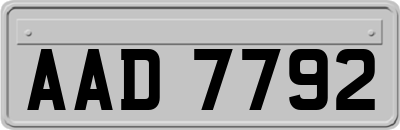 AAD 7792